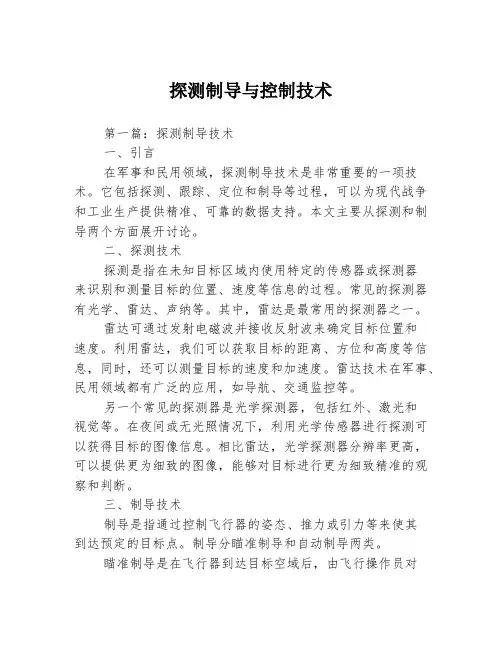 探测制导与控制技术

第一篇：探测制导技术

一、引言

在军事和民用领域，探测制导技术是非常重要的一项技术。它包括探测、跟踪、定位和制导等过程，可以为现代战争和工业生产提供精准、可靠的数据支持。本文主要从探测和制导两个方面展开讨论。

二、探测技术

探测是指在未知目标区域内使用特定的传感器或探测器来识别和测量目标的位置、速度等信息的过程。常见的探测器有光学、雷达、声纳等。其中，雷达是最常用的探测器之一。

雷达可通过发射电磁波并接收反射波来确定目标位置和速度。利用雷达，我们可以获取目标的距离、方位和高度等信息，同时，还可以测量目标的速度和加速度。雷达技术在军事、民用领域都有广泛的应用，如导航、交通监控等。

另一个常见的探测器是光学探测器，包括红外、激光和视觉等。在夜间或无光照情况下，利用光学传感器进行探测可以获得目标的图像信息。相比雷达，光学探测器分辨率更高，可以提供更为细致的图像，能够对目标进行更为细致精准的观察和判断。

三、制导技术

制导是指通过控制飞行器的姿态、推力或引力等来使其到达预定的目标点。制导分瞄准制导和自动制导两类。

瞄准制导是在飞行器到达目标空域后，由飞行操作员对